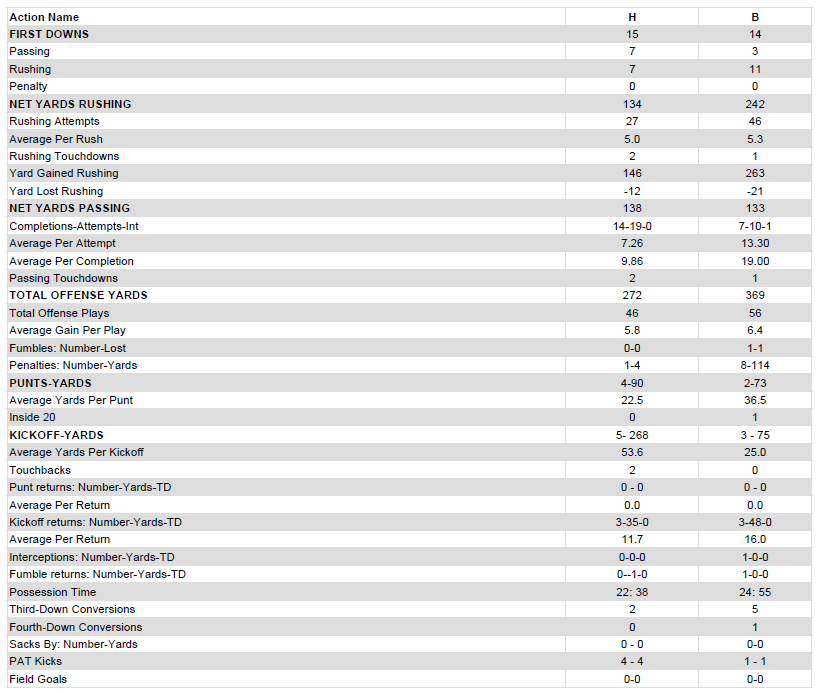 | Action Name | H | B |
|---|---|---|
| FIRST DOWNS | 15 | 14 |
| Passing | 7 | 3 |
| Rushing | 7 | 11 |
| Penalty | 0 | 0 |
| NET YARDS RUSHING | 134 | 242 |
| Rushing Attempts | 27 | 46 |
| Average Per Rush | 5.0 | 5.3 |
| Rushing Touchdowns | 2 | 1 |
| Yard Gained Rushing | 146 | 263 |
| Yard Lost Rushing | -12 | -21 |
| NET YARDS PASSING | 138 | 133 |
| Completions-Attempts-Int | 14-19-0 | 7-10-1 |
| Average Per Attempt | 7.26 | 13.30 |
| Average Per Completion | 9.86 | 19.00 |
| Passing Touchdowns | 2 | 1 |
| TOTAL OFFENSE YARDS | 272 | 369 |
| Total Offense Plays | 46 | 56 |
| Average Gain Per Play | 5.8 | 6.4 |
| Fumbles: Number-Lost | 0-0 | 1-1 |
| Penalties: Number-Yards | 1-4 | 8-114 |
| PUNTS-YARDS | 4-90 | 2-73 |
| Average Yards Per Punt | 22.5 | 36.5 |
| Inside 20 | 0 | 1 |
| KICKOFF-YARDS | 5- 268 | 3 - 75 |
| Average Yards Per Kickoff | 53.6 | 25.0 |
| Touchbacks | 2 | 0 |
| Punt returns: Number-Yards-TD | 0 - 0 | 0 - 0 |
| Average Per Return | 0.0 | 0.0 |
| Kickoff returns: Number-Yards-TD | 3-35-0 | 3-48-0 |
| Average Per Return | 11.7 | 16.0 |
| Interceptions: Number-Yards-TD | 0-0-0 | 1-0-0 |
| Fumble returns: Number-Yards-TD | 0--1-0 | 1-0-0 |
| Possession Time | 22: 38 | 24: 55 |
| Third-Down Conversions | 2 | 5 |
| Fourth-Down Conversions | 0 | 1 |
| Sacks By: Number-Yards | 0 - 0 | 0-0 |
| PAT Kicks | 4 - 4 | 1 - 1 |
| Field Goals | 0-0 | 0-0 |